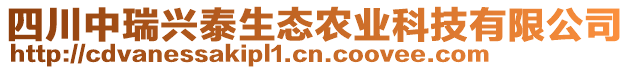 四川中瑞兴泰生态农业科技有限公司
http://cdvanessakipl1.cn.coovee.com